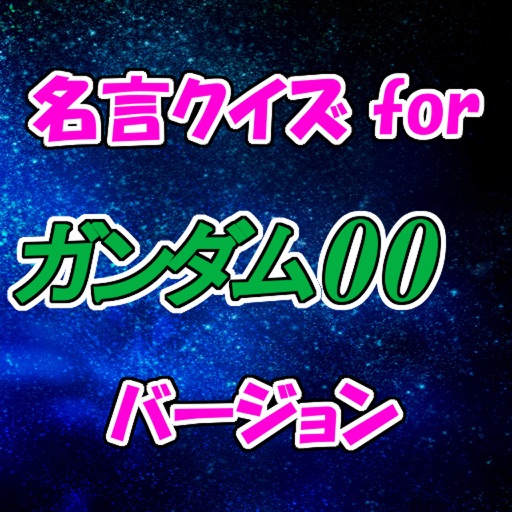 名言クイズ for

ガンダム00

バージョン